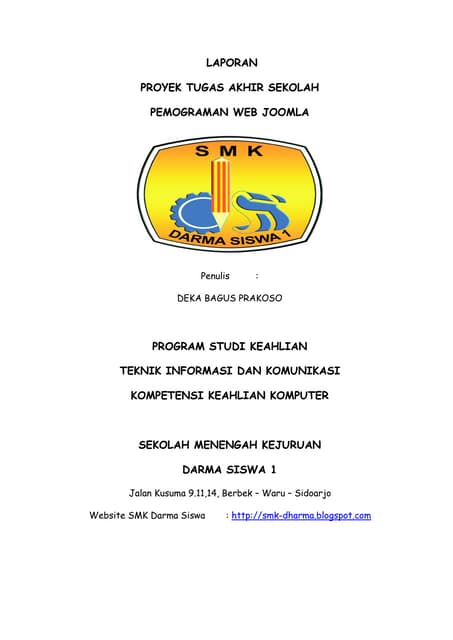 LAPORAN

PROYEK TUGAS AKHIR SEKOLAH

PEMOGRAMAN WEB JOOMLA

SMK

DARMA SISWA 1

Penulis :

DEKA BAGUS PRAKOSO

PROGRAM STUDI KEAHLIAN

TEKNIK INFORMASI DAN KOMUNIKASI

KOMPETENSI KEAHLIAN KOMPUTER

SEKOLAH MENENGAH KEJURUAN

DARMA SISWA 1

Jalan Kusuma 9.11,14, Berbek – Waru – Sidoarjo

Website SMK Darma Siswa : http://smk-dharma.blogspot.com